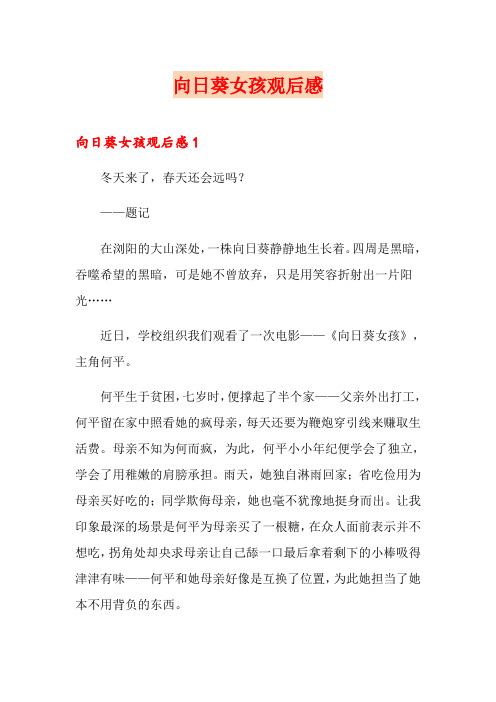 向日葵女孩观后感

向日葵女孩观后感1

冬天来了，春天还会远吗？

——题记

在浏阳的大山深处，一株向日葵静静地生长着。四周是黑暗，吞噬希望的黑暗，可是她不曾放弃，只是用笑容折射出一片阳光……

近日，学校组织我们观看了一次电影——《向日葵女孩》，主角何平。

何平生于贫困，七岁时，便撑起了半个家——父亲外出打工，何平留在家中照看她的疯母亲，每天还要为鞭炮穿引线来赚取生活费。母亲不知为何而疯，为此，何平小小年纪便学会了独立，学会了用稚嫩的肩膀承担。雨天，她独自淋雨回家；省吃俭用为母亲买好吃的；同学欺侮母亲，她也毫不犹豫地挺身而出。让我印象最深的场景是何平为母亲买了一根糖，在众人面前表示并不想吃，拐角处却央求母亲让自己舔一口最后拿着剩下的小棒吸得津津有味——何平和她母亲好像是互换了位置，为此她担当了她本不用背负的东西。